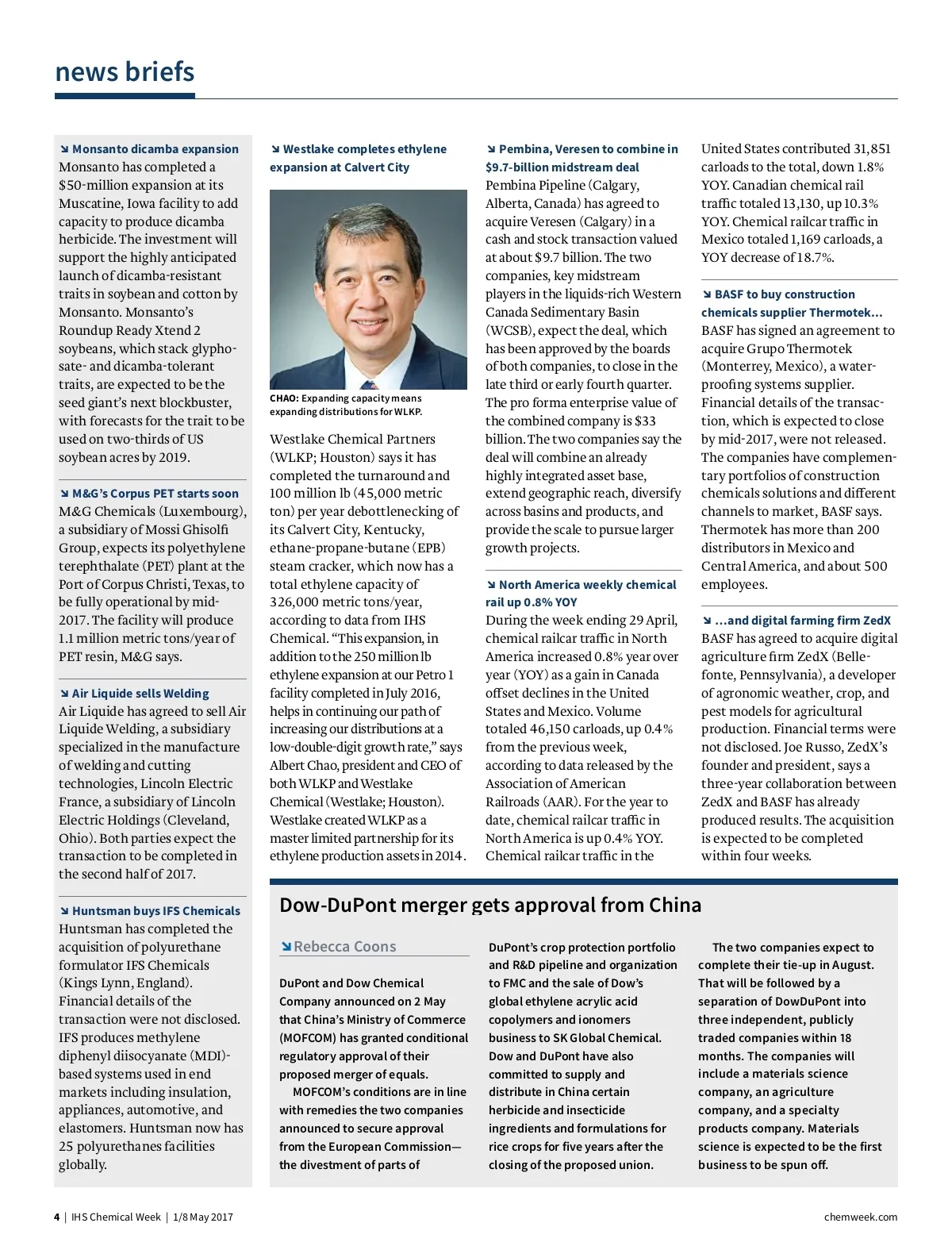 news briefs

Monsanto dicamba expansion
Monsanto has completed a $50-million expansion at its Muscatine, Iowa facility to add capacity to produce dicamba herbicide. The investment will support the highly anticipated launch of dicamba-resistant traits in soybean and cotton by Monsanto. Monsanto's Roundup Ready Xtend 2 soybeans, which stack glyphosate- and dicamba-tolerant traits, are expected to be the seed giant's next blockbuster, with forecasts for the trait to be used on two-thirds of US soybean acres by 2019.

M&G's Corpus PET starts soon
M&G Chemicals (Luxembourg), a subsidiary of Mossi Ghisolfi Group, expects its polyethylene terephthalate (PET) plant at the Port of Corpus Christi, Texas, to be fully operational by mid-2017. The facility will produce 1.1 million metric tons/year of PET resin, M&G says.

Air Liquide sells Welding
Air Liquide has agreed to sell Air Liquide Welding, a subsidiary specialized in the manufacture of welding and cutting technologies, Lincoln Electric France, a subsidiary of Lincoln Electric Holdings (Cleveland, Ohio). Both parties expect the transaction to be completed in the second half of 2017.

Huntsman buys IFS Chemicals
Huntsman has completed the acquisition of polyurethane formulator IFS Chemicals (Kings Lynn, England). Financial details of the transaction were not disclosed. IFS produces methylene diphenyl diisocyanate (MDI)-based systems used in end markets including insulation, appliances, automotive, and elastomers. Huntsman now has 25 polyurethanes facilities globally.

Westlake completes ethylene expansion at Calvert City

CHAO: Expanding capacity means expanding distributions for WLKP.

Westlake Chemical Partners (WLKP; Houston) says it has completed the turnaround and 100 million lb (45,000 metric ton) per year debottlenecking of its Calvert City, Kentucky, ethane-propane-butane (EPB) steam cracker, which now has a total ethylene capacity of 326,000 metric tons/year, according to data from IHS Chemical. "This expansion, in addition to the 250 million lb ethylene expansion at our Petro 1 facility completed in July 2016, helps in continuing our path of increasing our distributions at a low-double-digit growth rate," says Albert Chao, president and CEO of both WLKP and Westlake Chemical (Westlake; Houston). Westlake created WLKP as a master limited partnership for its ethylene production assets in 2014.

Pembina, Veresen to combine in $9.7-billion midstream deal
Pembina Pipeline (Calgary, Alberta, Canada) has agreed to acquire Veresen (Calgary) in a cash and stock transaction valued at about $9.7 billion. The two companies, key midstream players in the liquids-rich Western Canada Sedimentary Basin (WCSB), expect the deal, which has been approved by the boards of both companies, to close in the late third or early fourth quarter. The pro forma enterprise value of the combined company is $33 billion. The two companies say the deal will combine an already highly integrated asset base, extend geographic reach, diversify across basins and products, and provide the scale to pursue larger growth projects.

North America weekly chemical rail up 0.8% YOY
During the week ending 29 April, chemical railcar traffic in North America increased 0.8% year over year (YOY) as a gain in Canada offset declines in the United States and Mexico. Volume totaled 46,150 carloads, up 0.4% from the previous week, according to data released by the Association of American Railroads (AAR). For the year to date, chemical railcar traffic in North America is up 0.4% YOY. Chemical railcar traffic in the United States contributed 31,851 carloads to the total, down 1.8% YOY. Canadian chemical rail traffic totaled 13,130, up 10.3% YOY. Chemical railcar traffic in Mexico totaled 1,169 carloads, a YOY decrease of 18.7%.

BASF to buy construction chemicals supplier Thermotek...
BASF has signed an agreement to acquire Grupo Thermotek (Monterrey, Mexico), a waterproofing systems supplier. Financial details of the transaction, which is expected to close by mid-2017, were not released. The companies have complementary portfolios of construction chemicals solutions and different channels to market, BASF says. Thermotek has more than 200 distributors in Mexico and Central America, and about 500 employees.

...and digital farming firm ZedX
BASF has agreed to acquire digital agriculture firm ZedX (Bellefonte, Pennsylvania), a developer of agronomic weather, crop, and pest models for agricultural production. Financial terms were not disclosed. Joe Russo, ZedX's founder and president, says a three-year collaboration between ZedX and BASF has already produced results. The acquisition is expected to be completed within four weeks.

Dow-DuPont merger gets approval from China

Rebecca Coons

DuPont and Dow Chemical Company announced on 2 May that China's Ministry of Commerce (MOFCOM) has granted conditional regulatory approval of their proposed merger of equals.

MOFCOM's conditions are in line with remedies the two companies announced to secure approval from the European Commission—the divestment of parts of DuPont's crop protection portfolio and R&D pipeline and organization to FMC and the sale of Dow's global ethylene acrylic acid copolymers and ionomers business to SK Global Chemical. Dow and DuPont have also committed to supply and distribute in China certain herbicide and insecticide ingredients and formulations for rice crops for five years after the closing of the proposed union.

The two companies expect to complete their tie-up in August. That will be followed by a separation of DowDuPont into three independent, publicly traded companies within 18 months. The companies will include a materials science company, an agriculture company, and a specialty products company. Materials science is expected to be the first business to be spun off.

4 | IHS Chemical Week | 1/8 May 2017
chemweek.com